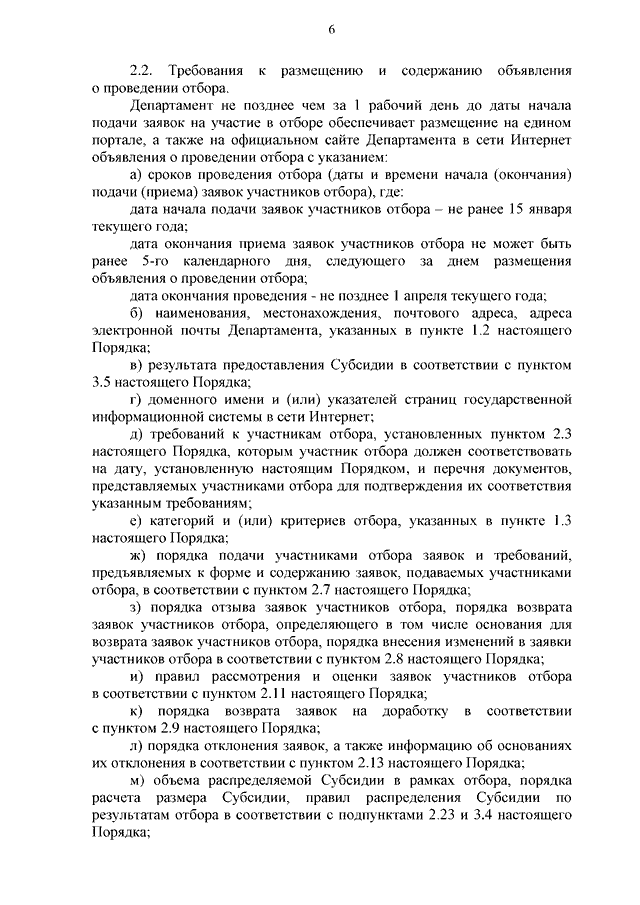 6

2.2. Требования к размещению и содержанию объявления о проведении отбора.

Департамент не позднее чем за 1 рабочий день до даты начала подачи заявок на участие в отборе обеспечивает размещение на едином портале, а также на официальном сайте Департамента в сети Интернет объявления о проведении отбора с указанием:

а) сроков проведения отбора (даты и времени начала (окончания) подачи (приема) заявок участников отбора), где:

дата начала подачи заявок участников отбора – не ранее 15 января текущего года;

дата окончания приема заявок участников отбора не может быть ранее 5-го календарного дня, следующего за днем размещения объявления о проведении отбора;

дата окончания проведения - не позднее 1 апреля текущего года;

б) наименования, местонахождения, почтового адреса, адреса электронной почты Департамента, указанных в пункте 1.2 настоящего Порядка;

в) результата предоставления Субсидии в соответствии с пунктом 3.5 настоящего Порядка;

г) доменного имени и (или) указателей страниц государственной информационной системы в сети Интернет;

д) требований к участникам отбора, установленных пунктом 2.3 настоящего Порядка, которым участник отбора должен соответствовать на дату, установленную настоящим Порядком, и перечня документов, представляемых участниками отбора для подтверждения их соответствия указанным требованиям;

е) категорий и (или) критериев отбора, указанных в пункте 1.3 настоящего Порядка;

ж) порядка подачи участниками отбора заявок и требований, предъявляемых к форме и содержанию заявок, подаваемых участниками отбора, в соответствии с пунктом 2.7 настоящего Порядка;

з) порядка отзыва заявок участников отбора, порядка возврата заявок участников отбора, определяющего в том числе основания для возврата заявок участников отбора, порядка внесения изменений в заявки участников отбора в соответствии с пунктом 2.8 настоящего Порядка;

и) правил рассмотрения и оценки заявок участников отбора в соответствии с пунктом 2.11 настоящего Порядка;

к) порядка возврата заявок на доработку в соответствии с пунктом 2.9 настоящего Порядка;

л) порядка отклонения заявок, а также информацию об основаниях их отклонения в соответствии с пунктом 2.13 настоящего Порядка;

м) объема распределяемой Субсидии в рамках отбора, порядка расчета размера Субсидии, правил распределения Субсидии по результатам отбора в соответствии с подпунктами 2.23 и 3.4 настоящего Порядка;